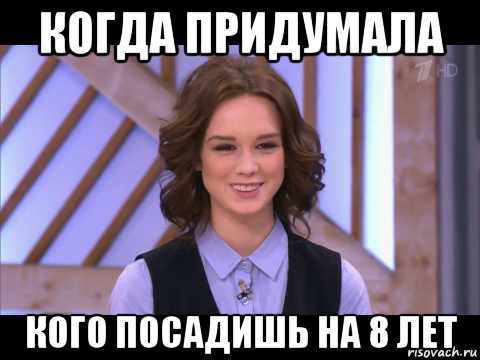 КОГДА ПРИДУМАЛА
1 HD
КОГО ПОСАДИШЬ НА 8 ЛЕТ
risovach.ru